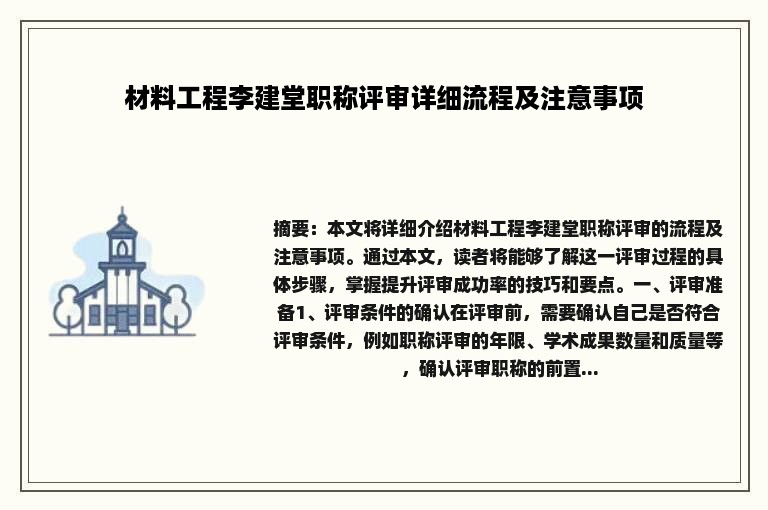 材料工程李建堂职称评审详细流程及注意事项

摘要：本文将详细介绍材料工程李建堂职称评审的流程及注意事项。通过本文，读者将能够了解这一评审过程的具体步骤，掌握提升评审成功率的技巧和要点。一、评审准备1、评审条件的确认在评审前，需要确认自己是否符合评审条件，例如职称评审的年限、学术成果数量和质量等，确认评审职称的前置...